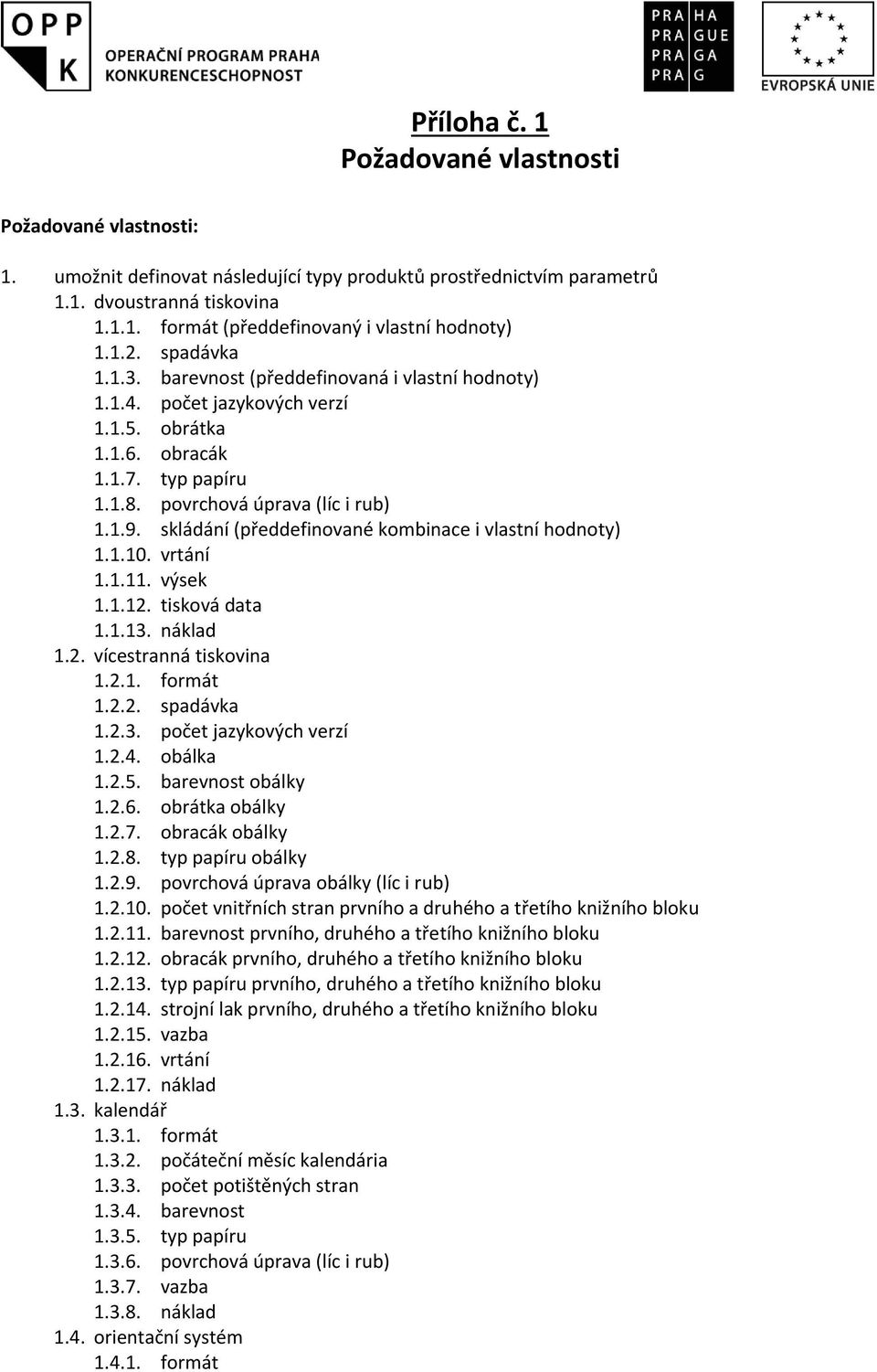 OPP K OPERAČNÍ PROGRAM PRAHA KONKURENCESCHOPNOST

PRA HA PRA GUE PRA GA PRA G

EVROPSKÁ UNIE

Příloha č. 1
Požadované vlastnosti

Požadované vlastnosti:

1. umožnit definovat následující typy produktů prostřednictvím parametrů
1.1. dvoustranná tiskovina
1.1.1. formát (předdefinovaný i vlastní hodnoty)
1.1.2. spadávka
1.1.3. barevnost (předdefinovaná i vlastní hodnoty)
1.1.4. počet jazykových verzí
1.1.5. obrátka
1.1.6. obracák
1.1.7. typ papíru
1.1.8. povrchová úprava (líc i rub)
1.1.9. skládání (předdefinované kombinace i vlastní hodnoty)
1.1.10. vrtání
1.1.11. výsek
1.1.12. tisková data
1.1.13. náklad
1.2. vícestranná tiskovina
1.2.1. formát
1.2.2. spadávka
1.2.3. počet jazykových verzí
1.2.4. obálka
1.2.5. barevnost obálky
1.2.6. obrátka obálky
1.2.7. obracák obálky
1.2.8. typ papíru obálky
1.2.9. povrchová úprava obálky (líc i rub)
1.2.10. počet vnitřních stran prvního a druhého a třetího knižního bloku
1.2.11. barevnost prvního, druhého a třetího knižního bloku
1.2.12. obracák prvního, druhého a třetího knižního bloku
1.2.13. typ papíru prvního, druhého a třetího knižního bloku
1.2.14. strojní lak prvního, druhého a třetího knižního bloku
1.2.15. vazba
1.2.16. vrtání
1.2.17. náklad
1.3. kalendář
1.3.1. formát
1.3.2. počáteční měsíc kalendária
1.3.3. počet potištěných stran
1.3.4. barevnost
1.3.5. typ papíru
1.3.6. povrchová úprava (líc i rub)
1.3.7. vazba
1.3.8. náklad
1.4. orientační systém
1.4.1. formát